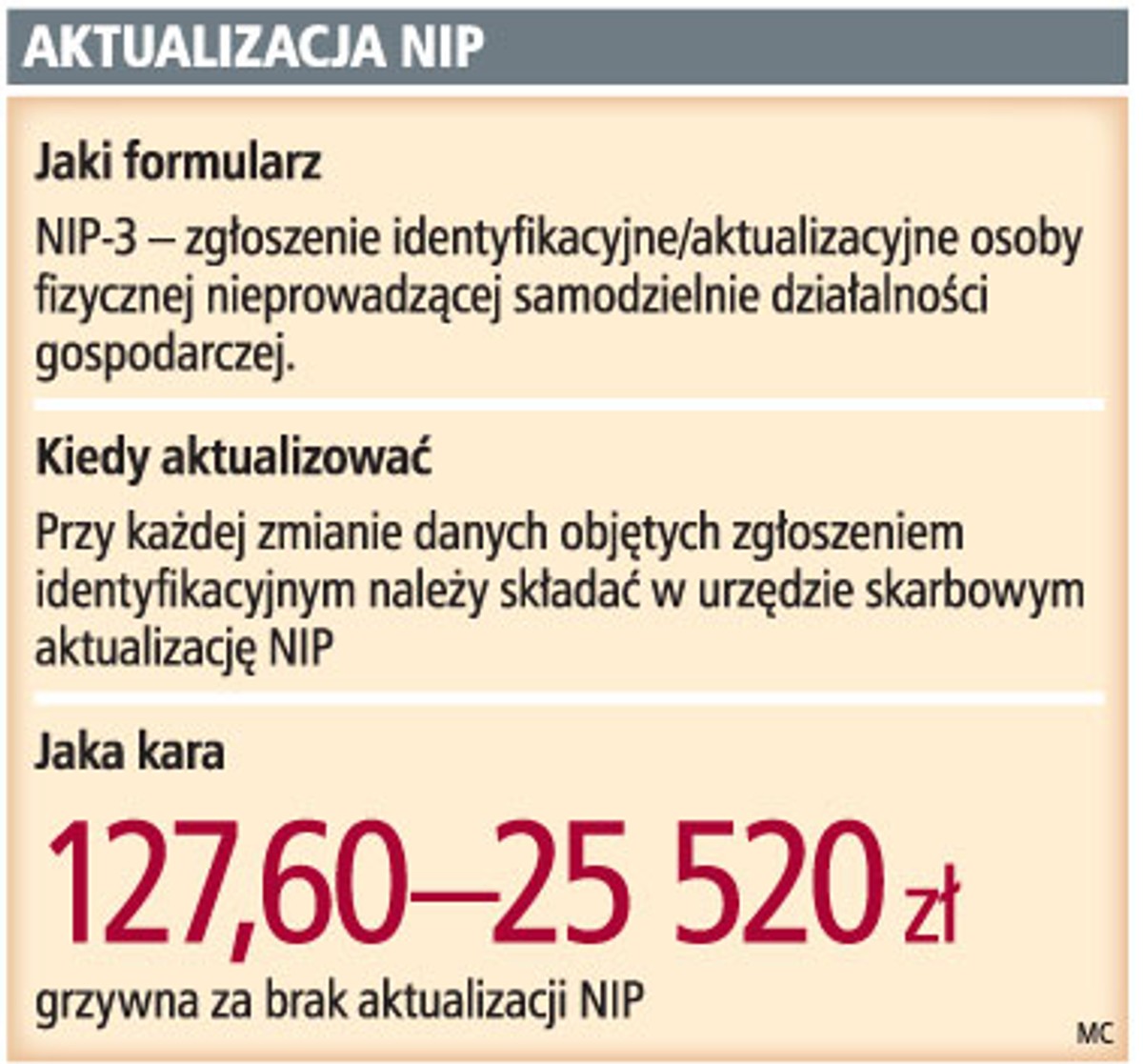 AKTUALIZACJA NIP

Jaki formularz

NIP-3 – zgłoszenie identyfikacyjne/aktualizacyjne osoby fizycznej nieprowadzącej samodzielnie działalności gospodarczej.

Kiedy aktualizować

Przy każdej zmianie danych objętych zgłoszeniem identyfikacyjnym należy składać w urzędzie skarbowym aktualizację NIP

Jaka kara

127,60–25 520 zł

grzywna za brak aktualizacji NIP

MC